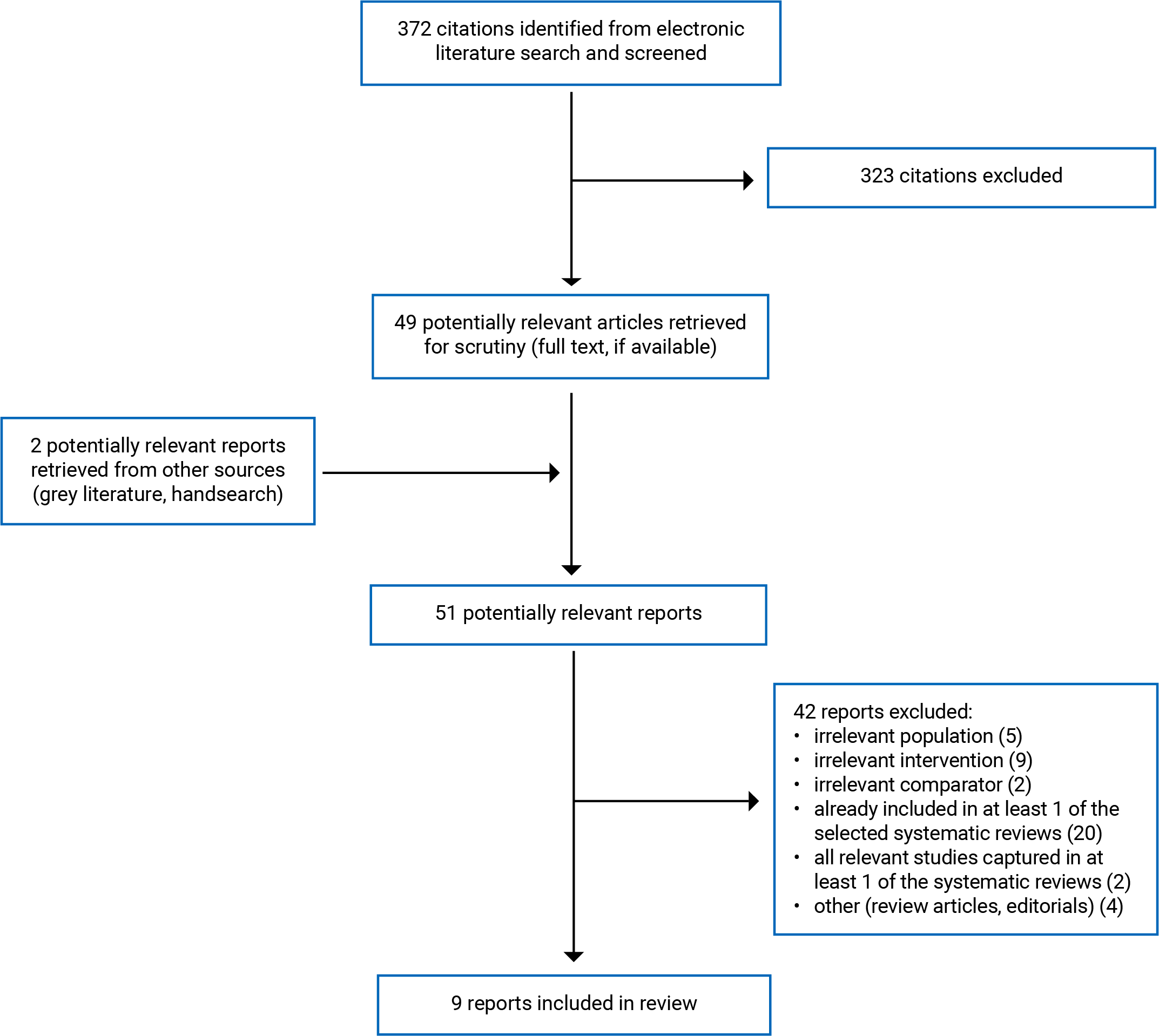 372 citations identified from electronic literature search and screened

323 citations excluded

49 potentially relevant articles retrieved for scrutiny (full text, if available)

2 potentially relevant reports retrieved from other sources (grey literature, handsearch)

51 potentially relevant reports

42 reports excluded:
• irrelevant population (5)
• irrelevant intervention (9)
• irrelevant comparator (2)
• already included in at least 1 of the selected systematic reviews (20)
• all relevant studies captured in at least 1 of the systematic reviews (2)
• other (review articles, editorials) (4)

9 reports included in review